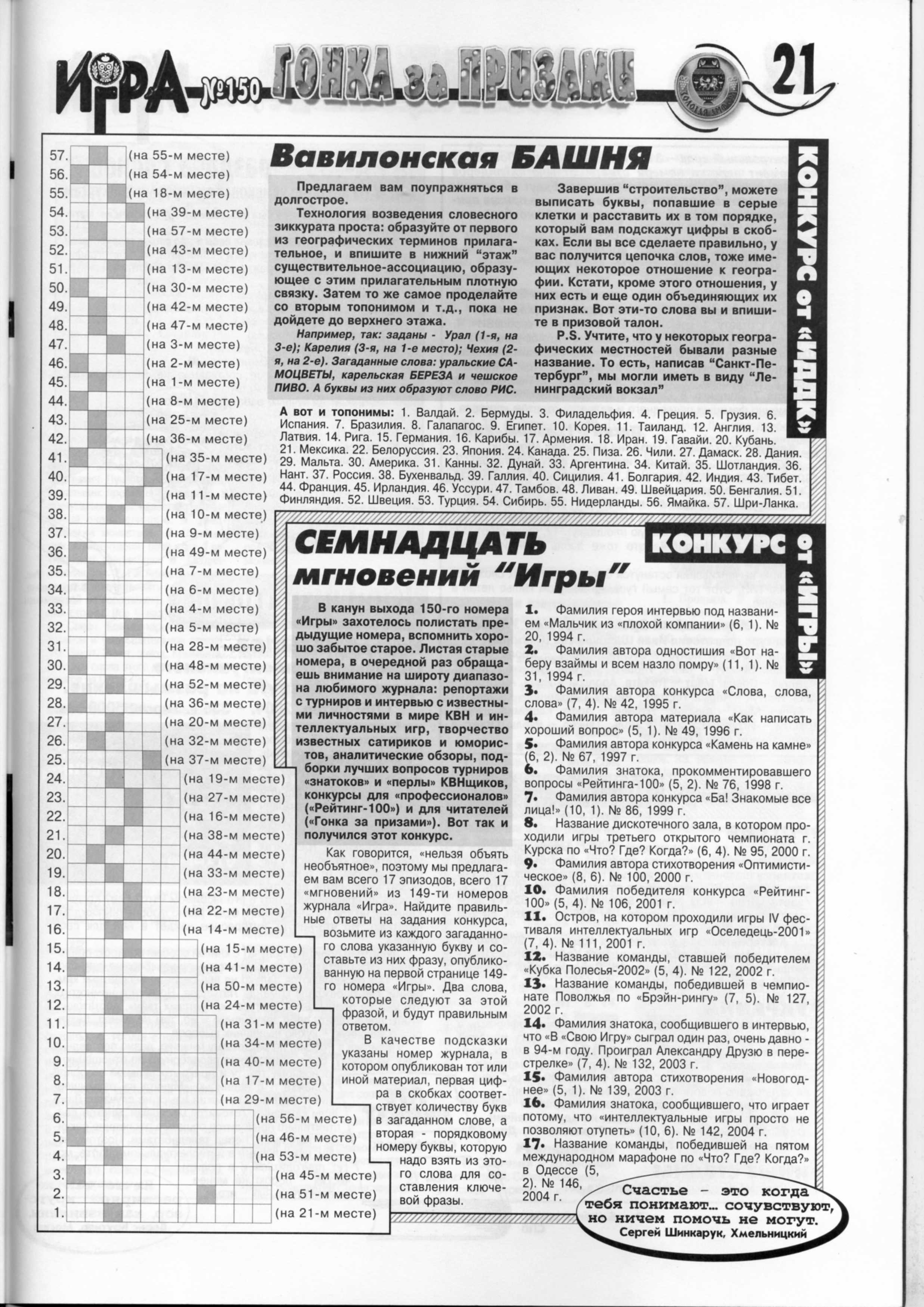 ИГРА №150 ГОНКА за ПРИЗАМИ 21

57. (на 55-м месте)
56. (на 54-м месте)
55. (на 18-м месте)
54. (на 39-м месте)
53. (на 57-м месте)
52. (на 43-м месте)
51. (на 13-м месте)
50. (на 30-м месте)
49. (на 42-м месте)
48. (на 47-м месте)
47. (на 3-м месте)
46. (на 2-м месте)
45. (на 1-м месте)
44. (на 8-м месте)
43. (на 25-м месте)
42. (на 36-м месте)
41. (на 35-м месте)
40. (на 17-м месте)
39. (на 11-м месте)
38. (на 10-м месте)
37. (на 9-м месте)
36. (на 49-м месте)
35. (на 7-м месте)
34. (на 6-м месте)
33. (на 4-м месте)
32. (на 5-м месте)
31. (на 28-м месте)
30. (на 48-м месте)
29. (на 52-м месте)
28. (на 36-м месте)
27. (на 20-м месте)
26. (на 32-м месте)
25. (на 37-м месте)
24. (на 19-м месте)
23. (на 27-м месте)
22. (на 16-м месте)
21. (на 38-м месте)
20. (на 44-м месте)
19. (на 33-м месте)
18. (на 23-м месте)
17. (на 22-м месте)
16. (на 14-м месте)
15. (на 15-м месте)
14. (на 41-м месте)
13. (на 50-м месте)
12. (на 24-м месте)
11. (на 31-м месте)
10. (на 34-м месте)
9. (на 40-м месте)
8. (на 17-м месте)
7. (на 29-м месте)
6. (на 56-м месте)
5. (на 46-м месте)
4. (на 53-м месте)
3. (на 45-м месте)
2. (на 51-м месте)
1. (на 21-м месте)

Вавилонская БАШНЯ

КОНКУРС от «ИДДК»

Предлагаем вам поупражняться в долгострое.

Технология возведения словесного зиккурата проста: образуйте от первого из географических терминов прилагательное, и впишите в нижний "этаж" существительное-ассоциацию, образующее с этим прилагательным плотную связку. Затем то же самое проделайте со вторым топонимом и т.д., пока не дойдете до верхнего этажа.

Например, так: заданы - Урал (1-я, на 3-е); Карелия (3-я, на 1-е место); Чехия (2-я, на 2-е). Загаданные слова: уральские САМОЦВЕТЫ, карельская БЕРЕЗА и чешское ПИВО. А буквы из них образуют слово РИС.

Завершив "строительство", можете выписать буквы, попавшие в серые клетки и расставить их в том порядке, который вам подскажут цифры в скобках. Если вы все сделаете правильно, у вас получится цепочка слов, тоже имеющих некоторое отношение к географии. Кстати, кроме этого отношения, у них есть и еще один объединяющих их признак. Вот эти-то слова вы и впишите в призовой талон.

P.S. Учтите, что у некоторых географических местностей бывали разные название. То есть, написав "Санкт-Петербург", мы могли иметь в виду "Ленинградский вокзал"

А вот и топонимы: 1. Валдай. 2. Бермуды. 3. Филадельфия. 4. Греция. 5. Грузия. 6. Испания. 7. Бразилия. 8. Галапагос. 9. Египет. 10. Корея. 11. Таиланд. 12. Англия. 13. Латвия. 14. Рига. 15. Германия. 16. Карибы. 17. Армения. 18. Иран. 19. Гавайи. 20. Кубань. 21. Мексика. 22. Белоруссия. 23. Япония. 24. Канада. 25. Пиза. 26. Чили. 27. Дамаск. 28. Дания. 29. Мальта. 30. Америка. 31. Канны. 32. Дунай. 33. Аргентина. 34. Китай. 35. Шотландия. 36. Нант. 37. Россия. 38. Бухенвальд. 39. Галлия. 40. Сицилия. 41. Болгария. 42. Индия. 43. Тибет. 44. Франция. 45. Ирландия. 46. Уссури. 47. Тамбов. 48. Ливан. 49. Швейцария. 50. Бенгалия. 51. Финляндия. 52. Швеция. 53. Турция. 54. Сибирь. 55. Нидерланды. 56. Ямайка. 57. Шри-Ланка.

СЕМНАДЦАТЬ мгновений "Игры"

КОНКУРС от «ИГРЫ»

В канун выхода 150-го номера «Игры» захотелось полистать предыдущие номера, вспомнить хорошо забытое старое. Листая старые номера, в очередной раз обращаешь внимание на широту диапазона любимого журнала: репортажи с турниров и интервью с известными личностями в мире КВН и интеллектуальных игр, творчество известных сатириков и юмористов, аналитические обзоры, подборки лучших вопросов турниров «знатоков» и «перлы» КВНщиков, конкурсы для «профессионалов» («Рейтинг-100») и для читателей («Гонка за призами»). Вот так и получился этот конкурс.

Как говорится, «нельзя объять необъятное», поэтому мы предлагаем вам всего 17 эпизодов, всего 17 «мгновений» из 149-ти номеров журнала «Игра». Найдите правильные ответы на задания конкурса, возьмите из каждого загаданного слова указанную букву и составьте из них фразу, опубликованную на первой странице 149-го номера «Игры». Два слова, которые следуют за этой фразой, и будут правильным ответом.

В качестве подсказки указаны номер журнала, в котором опубликован тот или иной материал, первая цифра в скобках соответствует количеству букв в загаданном слове, а вторая - порядковому номеру буквы, которую надо взять из этого слова для составления ключевой фразы.

1. Фамилия героя интервью под названием «Мальчик из «плохой компании» (6, 1). № 20, 1994 г.
2. Фамилия автора одностишия «Вот наберу взаймы и всем назло помру» (11, 1). № 31, 1994 г.
3. Фамилия автора конкурса «Слова, слова, слова» (7, 4). № 42, 1995 г.
4. Фамилия автора материала «Как написать хороший вопрос» (5, 1). № 49, 1996 г.
5. Фамилия автора конкурса «Камень на камне» (6, 2). № 67, 1997 г.
6. Фамилия знатока, прокомментировавшего вопросы «Рейтинга-100» (5, 2). № 76, 1998 г.
7. Фамилия автора конкурса «Ба! Знакомые все лица!» (10, 1). № 86, 1999 г.
8. Название дискотечного зала, в котором проходили игры третьего открытого чемпионата г. Курска по «Что? Где? Когда?» (6, 4). № 95, 2000 г.
9. Фамилия автора стихотворения «Оптимистическое» (8, 6). № 100, 2000 г.
10. Фамилия победителя конкурса «Рейтинг-100» (5, 4). № 106, 2001 г.
11. Остров, на котором проходили игры IV фестиваля интеллектуальных игр «Оселедець-2001» (7, 4). № 111, 2001 г.
12. Название команды, ставшей победителем «Кубка Полесья-2002» (5, 4). № 122, 2002 г.
13. Название команды, победившей в чемпионате Поволжья по «Брэйн-рингу» (7, 5). № 127, 2002 г.
14. Фамилия знатока, сообщившего в интервью, что «В «Свою Игру» сыграл один раз, очень давно - в 94-м году. Проиграл Александру Друзю в перестрелке» (7, 4). № 132, 2003 г.
15. Фамилия автора стихотворения «Новогоднее» (5, 1). № 139, 2003 г.
16. Фамилия знатока, сообщившего, что играет потому, что «интеллектуальные игры просто не позволяют отупеть» (10, 6). № 142, 2004 г.
17. Название команды, победившей на пятом международном марафоне по «Что? Где? Когда?» в Одессе (5, 2). № 146, 2004 г.

Счастье - это когда тебя понимают... сочувствуют, но ничем помочь не могут.
Сергей Шинкарук, Хмельницкий